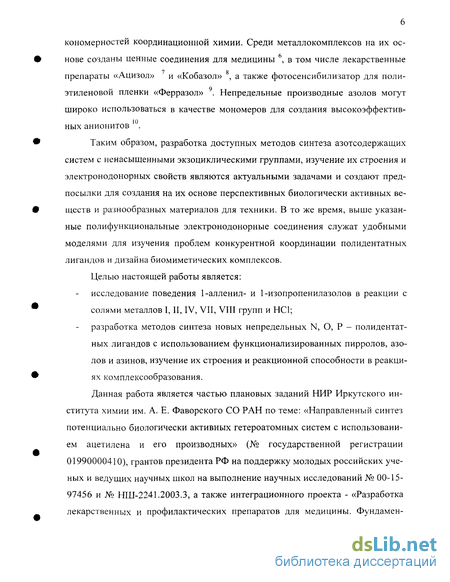 6

кономерностей координационной химии. Среди металлокомплексов на их основе созданы ценные соединения для медицины $^6$, в том числе лекарственные препараты «Ацизол» $^7$ и «Кобазол» $^8$, а также фотосенсибилизатор для полиэтиленовой пленки «Ферразол» $^9$. Непредельные производные азолов могут широко использоваться в качестве мономеров для создания высокоэффективных анионитов $^{10}$.

Таким образом, разработка доступных методов синтеза азотсодержащих систем с ненасыщенными экзоциклическими группами, изучение их строения и электронодонорных свойств являются актуальными задачами и создают предпосылки для создания на их основе перспективных биологически активных веществ и разнообразных материалов для техники. В то же время, выше указанные полифункциональные электронодонорные соединения служат удобными моделями для изучения проблем конкурентной координации полидентатных лигандов и дизайна биомиметических комплексов.

Целью настоящей работы является:

- исследование поведения 1-алленил- и 1-изопропенилазолов в реакции с солями металлов I, II, IV, VII, VIII групп и HCl;

- разработка методов синтеза новых непредельных N, O, P – полидентатных лигандов с использованием функционализированных пирролов, азолов и азинов, изучение их строения и реакционной способности в реакциях комплексообразования.

Данная работа является частью плановых заданий НИР Иркутского института химии им. А. Е. Фаворского СО РАН по теме: «Направленный синтез потенциально биологически активных гетероатомных систем с использованием ацетилена и его производных» (№ государственной регистрации 01990000410), грантов президента РФ на поддержку молодых российских ученых и ведущих научных школ на выполнение научных исследований № 00-15-97456 и № НШ-2241.2003.3, а также интеграционного проекта - «Разработка лекарственных и профилактических препаратов для медицины. Фундамен-

dsLib.net
библиотека диссертаций